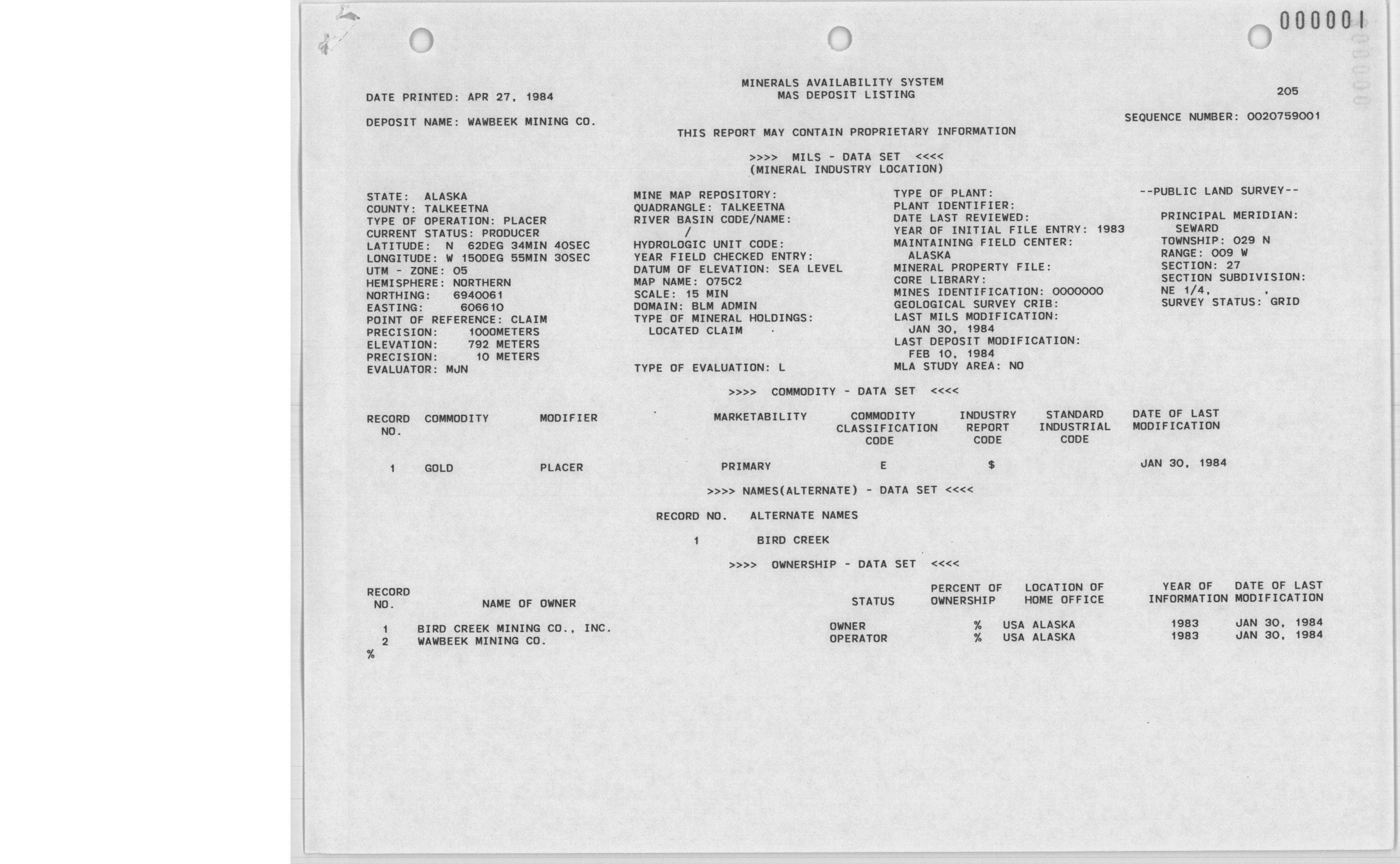 000001

MINERALS AVAILABILITY SYSTEM
MAS DEPOSIT LISTING

DATE PRINTED: APR 27, 1984

205

DEPOSIT NAME: WAWBEEK MINING CO.

SEQUENCE NUMBER: 0020759001

THIS REPORT MAY CONTAIN PROPRIETARY INFORMATION

>>>> MILS - DATA SET <<<<
(MINERAL INDUSTRY LOCATION)

STATE: ALASKA
COUNTY: TALKEETNA
TYPE OF OPERATION: PLACER
CURRENT STATUS: PRODUCER
LATITUDE: N 62DEG 34MIN 40SEC
LONGITUDE: W 150DEG 55MIN 30SEC
UTM - ZONE: 05
HEMISPHERE: NORTHERN
NORTHING: 6940061
EASTING: 606610
POINT OF REFERENCE: CLAIM
PRECISION: 1000METERS
ELEVATION: 792 METERS
PRECISION: 10 METERS
EVALUATOR: MJN

MINE MAP REPOSITORY:
QUADRANGLE: TALKEETNA
RIVER BASIN CODE/NAME:
/
HYDROLOGIC UNIT CODE:
YEAR FIELD CHECKED ENTRY:
DATUM OF ELEVATION: SEA LEVEL
MAP NAME: 075C2
SCALE: 15 MIN
DOMAIN: BLM ADMIN
TYPE OF MINERAL HOLDINGS:
LOCATED CLAIM

TYPE OF EVALUATION: L

TYPE OF PLANT:
PLANT IDENTIFIER:
DATE LAST REVIEWED:
YEAR OF INITIAL FILE ENTRY: 1983
MAINTAINING FIELD CENTER:
ALASKA
MINERAL PROPERTY FILE:
CORE LIBRARY:
MINES IDENTIFICATION: 0000000
GEOLOGICAL SURVEY CRIB:
LAST MILS MODIFICATION:
JAN 30, 1984
LAST DEPOSIT MODIFICATION:
FEB 10, 1984
MLA STUDY AREA: NO

--PUBLIC LAND SURVEY--

PRINCIPAL MERIDIAN:
SEWARD
TOWNSHIP: 029 N
RANGE: 009 W
SECTION: 27
SECTION SUBDIVISION:
NE 1/4, ,
SURVEY STATUS: GRID

>>>> COMMODITY - DATA SET <<<<

| RECORD NO. | COMMODITY | MODIFIER | MARKETABILITY | COMMODITY CLASSIFICATION CODE | INDUSTRY REPORT CODE | STANDARD INDUSTRIAL CODE | DATE OF LAST MODIFICATION |
|---|---|---|---|---|---|---|---|
| 1 | GOLD | PLACER | PRIMARY | E | $ | | JAN 30, 1984 |

>>>> NAMES(ALTERNATE) - DATA SET <<<<

| RECORD NO. | ALTERNATE NAMES |
|---|---|
| 1 | BIRD CREEK |

>>>> OWNERSHIP - DATA SET <<<<

| RECORD NO. | NAME OF OWNER | STATUS | PERCENT OF OWNERSHIP | LOCATION OF HOME OFFICE | YEAR OF INFORMATION | DATE OF LAST MODIFICATION |
|---|---|---|---|---|---|---|
| 1 | BIRD CREEK MINING CO., INC. | OWNER | % | USA ALASKA | 1983 | JAN 30, 1984 |
| 2 | WAWBEEK MINING CO. | OPERATOR | % | USA ALASKA | 1983 | JAN 30, 1984 |

%